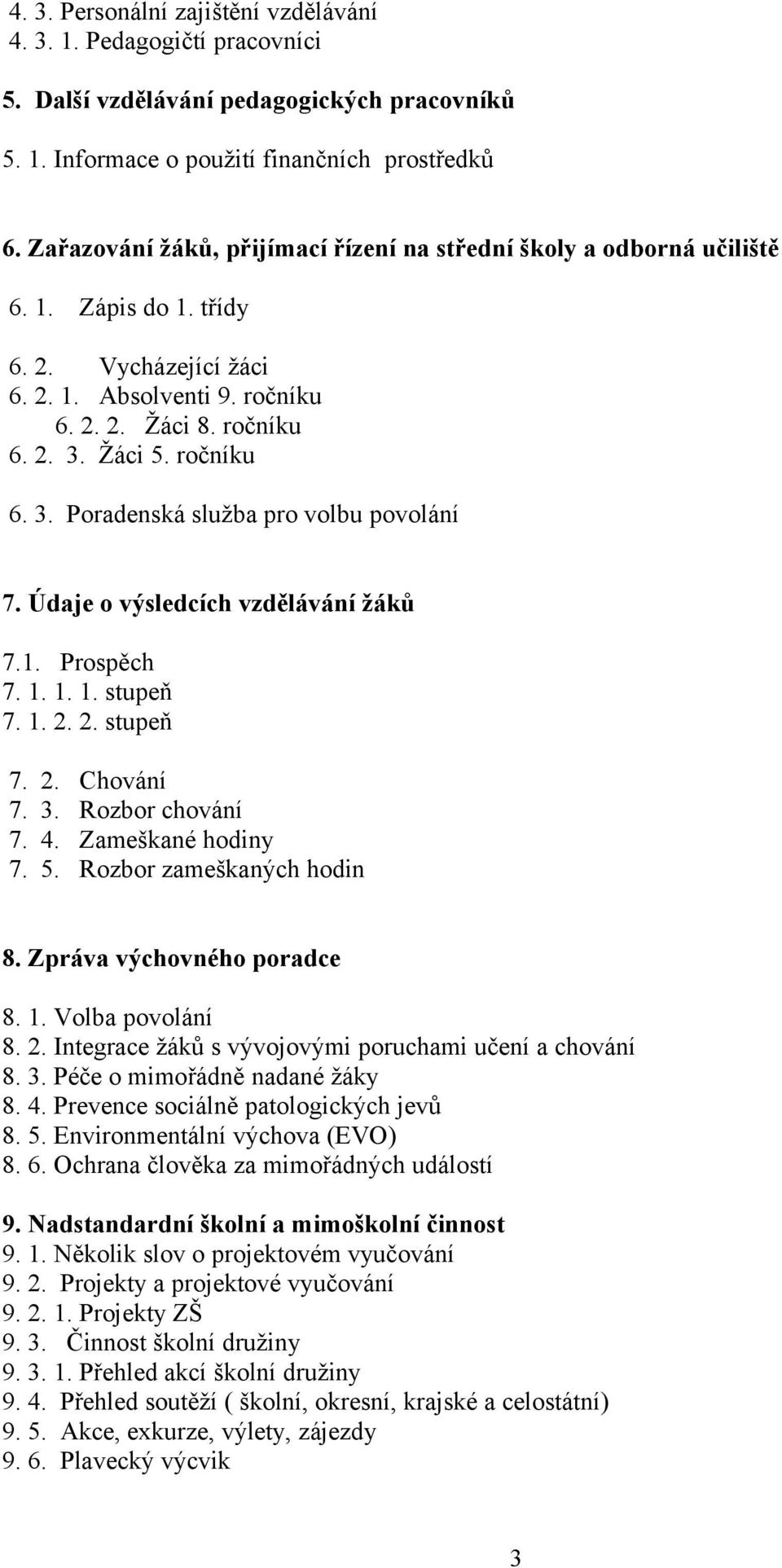 4. 3. Personální zajištění vzdělávání
4. 3. 1. Pedagogičtí pracovníci

5. Další vzdělávání pedagogických pracovníků

5. 1. Informace o použití finančních prostředků

6. Zařazování žáků, přijímací řízení na střední školy a odborná učiliště

6. 1. Zápis do 1. třídy

6. 2. Vycházející žáci
6. 2. 1. Absolventi 9. ročníku
6. 2. 2. Žáci 8. ročníku
6. 2. 3. Žáci 5. ročníku

6. 3. Poradenská služba pro volbu povolání

7. Údaje o výsledcích vzdělávání žáků

7.1. Prospěch
7. 1. 1. 1. stupeň
7. 1. 2. 2. stupeň

7. 2. Chování
7. 3. Rozbor chování
7. 4. Zameškané hodiny
7. 5. Rozbor zameškaných hodin

8. Zpráva výchovného poradce

8. 1. Volba povolání
8. 2. Integrace žáků s vývojovými poruchami učení a chování
8. 3. Péče o mimořádně nadané žáky
8. 4. Prevence sociálně patologických jevů
8. 5. Environmentální výchova (EVO)
8. 6. Ochrana člověka za mimořádných událostí

9. Nadstandardní školní a mimoškolní činnost
9. 1. Několik slov o projektovém vyučování
9. 2. Projekty a projektové vyučování
9. 2. 1. Projekty ZŠ
9. 3. Činnost školní družiny
9. 3. 1. Přehled akcí školní družiny
9. 4. Přehled soutěží ( školní, okresní, krajské a celostátní)
9. 5. Akce, exkurze, výlety, zájezdy
9. 6. Plavecký výcvik

3